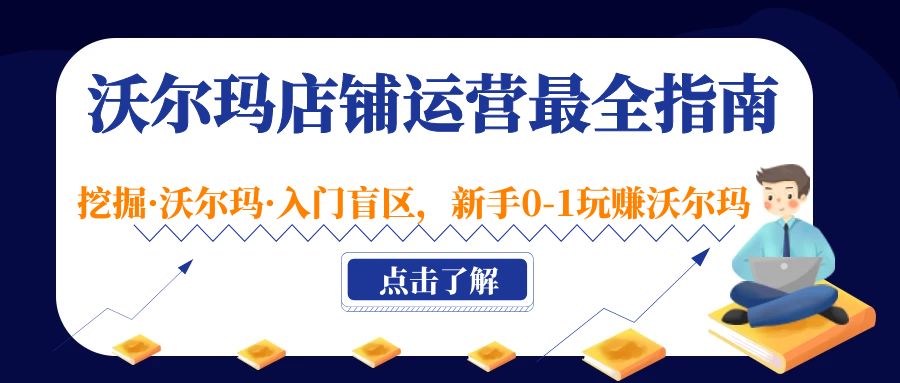 沃尔玛店铺运营最全指南

挖掘·沃尔玛·入门盲区，新手0-1玩赚沃尔玛

点击了解